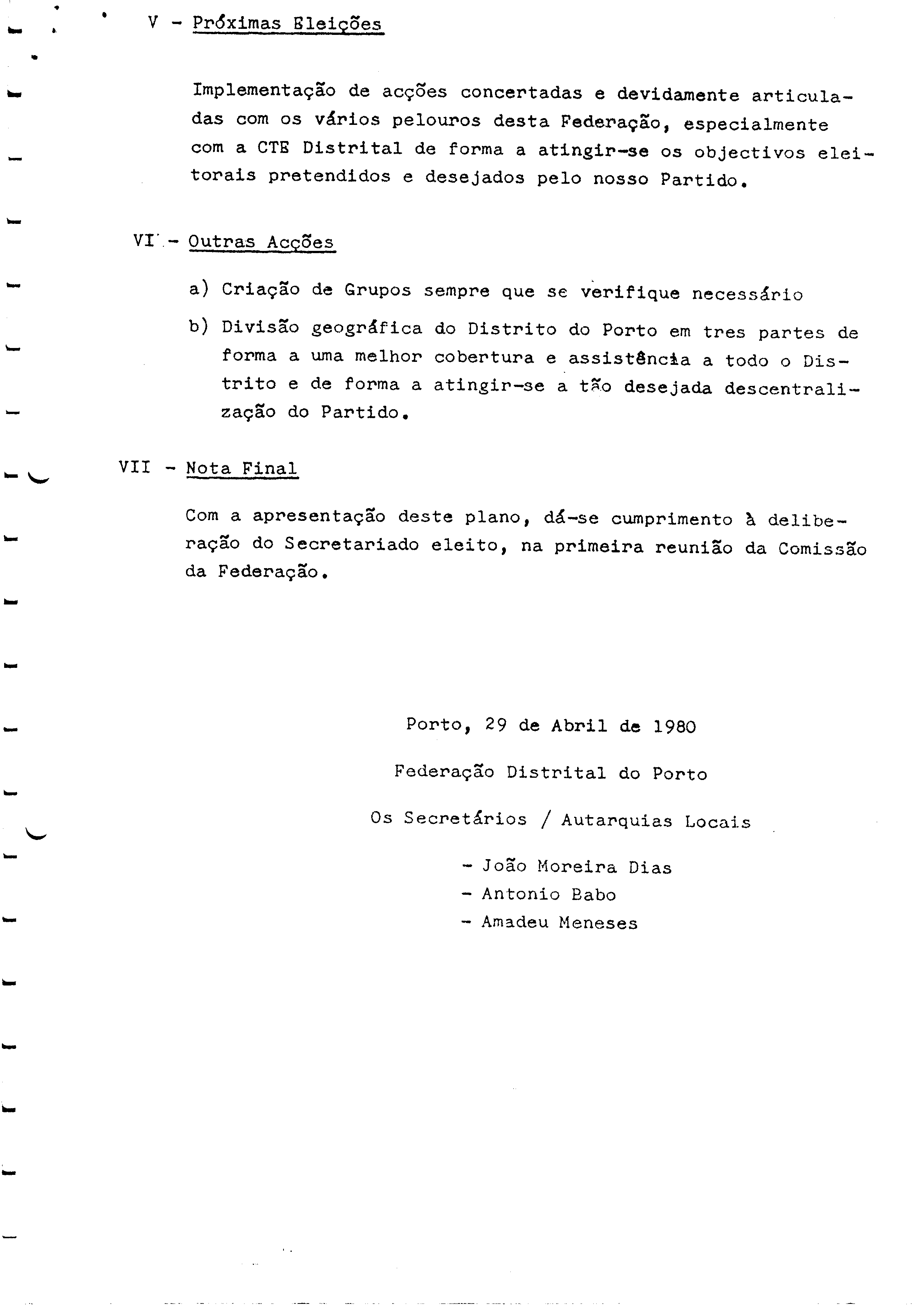 V - Próximas Eleições

Implementação de acções concertadas e devidamente articuladas com os vários pelouros desta Federação, especialmente com a CTE Distrital de forma a atingir-se os objectivos eleitorais pretendidos e desejados pelo nosso Partido.

VI - Outras Acções

a) Criação de Grupos sempre que se verifique necessário

b) Divisão geográfica do Distrito do Porto em tres partes de forma a uma melhor cobertura e assistência a todo o Distrito e de forma a atingir-se a tão desejada descentralização do Partido.

VII - Nota Final

Com a apresentação deste plano, dá-se cumprimento à deliberação do Secretariado eleito, na primeira reunião da Comissão da Federação.

Porto, 29 de Abril de 1980

Federação Distrital do Porto

Os Secretários / Autarquias Locais

- João Moreira Dias
- Antonio Babo
- Amadeu Meneses